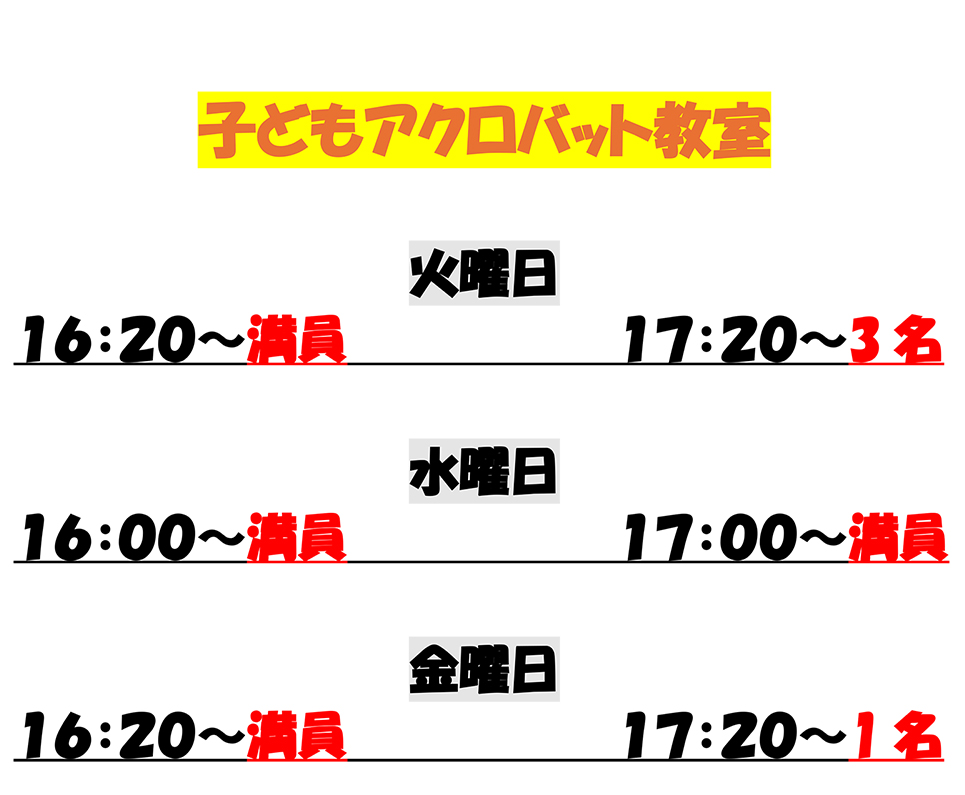 子どもアクロバット教室

火曜日

16:20～満員 17:20～3名

水曜日

16:00～満員 17:00～満員

金曜日

16:20～満員 17:20～1名